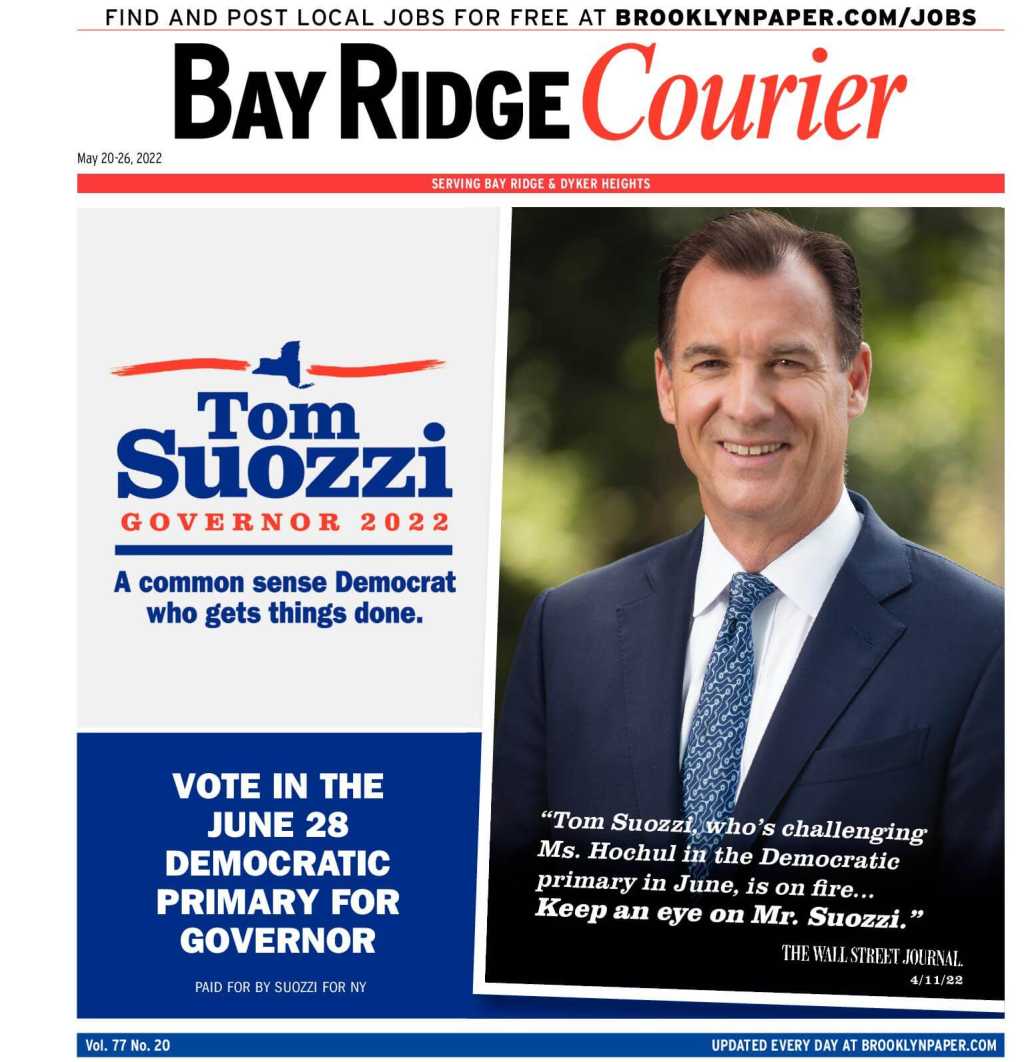 FIND AND POST LOCAL JOBS FOR FREE AT BROOKLYNPAPER.COM/JOBS

BAY RIDGE Courier

May 20-26, 2022

SERVING BAY RIDGE & DYKER HEIGHTS

Tom Suozzi
GOVERNOR 2022

A common sense Democrat who gets things done.

VOTE IN THE JUNE 28 DEMOCRATIC PRIMARY FOR GOVERNOR

PAID FOR BY SUOZZI FOR NY

"Tom Suozzi, who's challenging Ms. Hochul in the Democratic primary in June, is on fire... Keep an eye on Mr. Suozzi."

THE WALL STREET JOURNAL.
4/11/22

Vol. 77 No. 20

UPDATED EVERY DAY AT BROOKLYNPAPER.COM